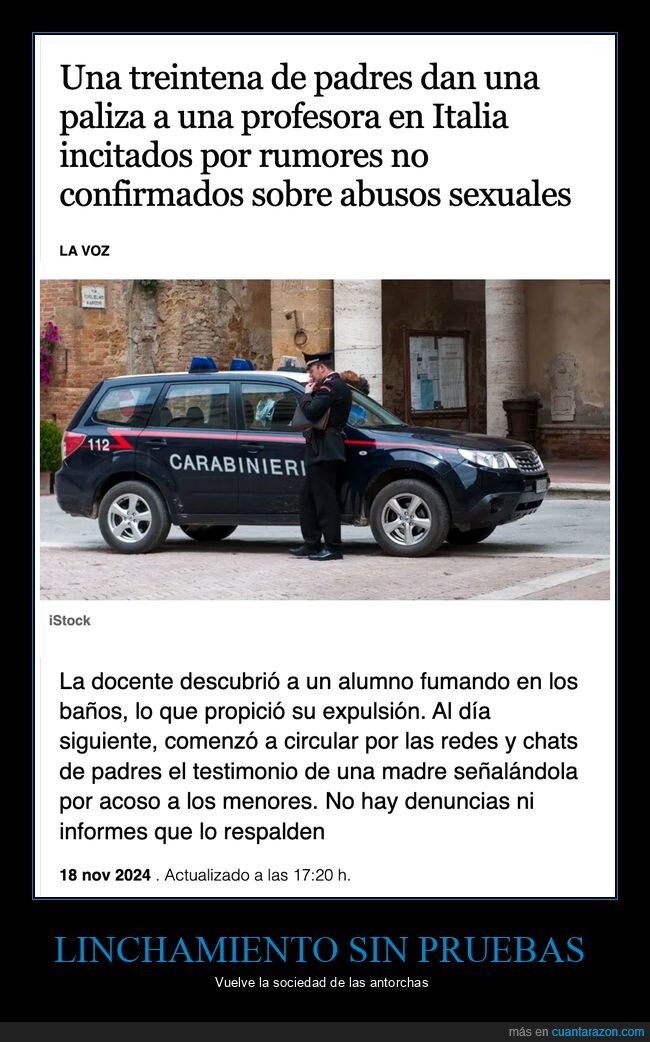 Una treintena de padres dan una paliza a una profesora en Italia incitados por rumores no confirmados sobre abusos sexuales

LA VOZ

112

CARABINIERI

iStock

La docente descubrió a un alumno fumando en los baños, lo que propició su expulsión. Al día siguiente, comenzó a circular por las redes y chats de padres el testimonio de una madre señalándola por acoso a los menores. No hay denuncias ni informes que lo respalden

18 nov 2024 . Actualizado a las 17:20 h.

LINCHAMIENTO SIN PRUEBAS

Vuelve la sociedad de las antorchas

más en cuantarazon.com